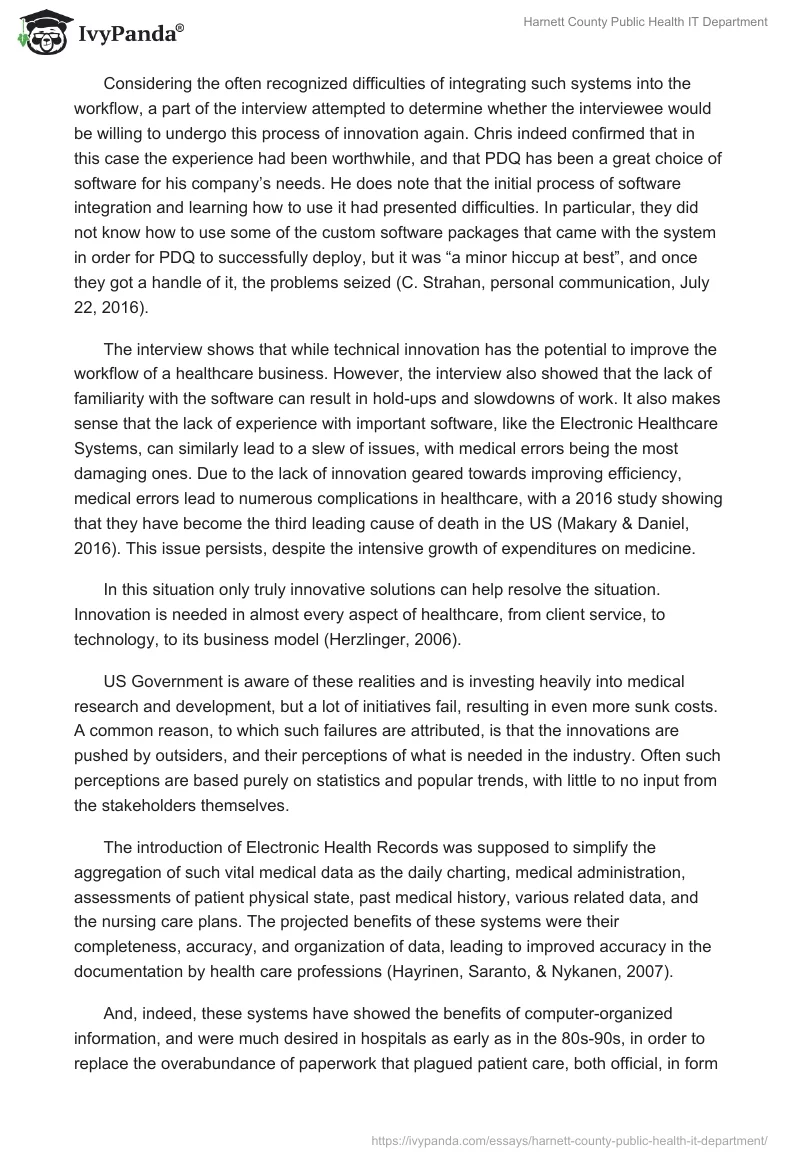 IvyPanda®

Harnett County Public Health IT Department

Considering the often recognized difficulties of integrating such systems into the workflow, a part of the interview attempted to determine whether the interviewee would be willing to undergo this process of innovation again. Chris indeed confirmed that in this case the experience had been worthwhile, and that PDQ has been a great choice of software for his company's needs. He does note that the initial process of software integration and learning how to use it had presented difficulties. In particular, they did not know how to use some of the custom software packages that came with the system in order for PDQ to successfully deploy, but it was "a minor hiccup at best", and once they got a handle of it, the problems seized (C. Strahan, personal communication, July 22, 2016).

The interview shows that while technical innovation has the potential to improve the workflow of a healthcare business. However, the interview also showed that the lack of familiarity with the software can result in hold-ups and slowdowns of work. It also makes sense that the lack of experience with important software, like the Electronic Healthcare Systems, can similarly lead to a slew of issues, with medical errors being the most damaging ones. Due to the lack of innovation geared towards improving efficiency, medical errors lead to numerous complications in healthcare, with a 2016 study showing that they have become the third leading cause of death in the US (Makary & Daniel, 2016). This issue persists, despite the intensive growth of expenditures on medicine.

In this situation only truly innovative solutions can help resolve the situation. Innovation is needed in almost every aspect of healthcare, from client service, to technology, to its business model (Herzlinger, 2006).

US Government is aware of these realities and is investing heavily into medical research and development, but a lot of initiatives fail, resulting in even more sunk costs. A common reason, to which such failures are attributed, is that the innovations are pushed by outsiders, and their perceptions of what is needed in the industry. Often such perceptions are based purely on statistics and popular trends, with little to no input from the stakeholders themselves.

The introduction of Electronic Health Records was supposed to simplify the aggregation of such vital medical data as the daily charting, medical administration, assessments of patient physical state, past medical history, various related data, and the nursing care plans. The projected benefits of these systems were their completeness, accuracy, and organization of data, leading to improved accuracy in the documentation by health care professions (Hayrinen, Saranto, & Nykanen, 2007).

And, indeed, these systems have showed the benefits of computer-organized information, and were much desired in hospitals as early as in the 80s-90s, in order to replace the overabundance of paperwork that plagued patient care, both official, in form

https://ivypanda.com/essays/harnett-county-public-health-it-department/